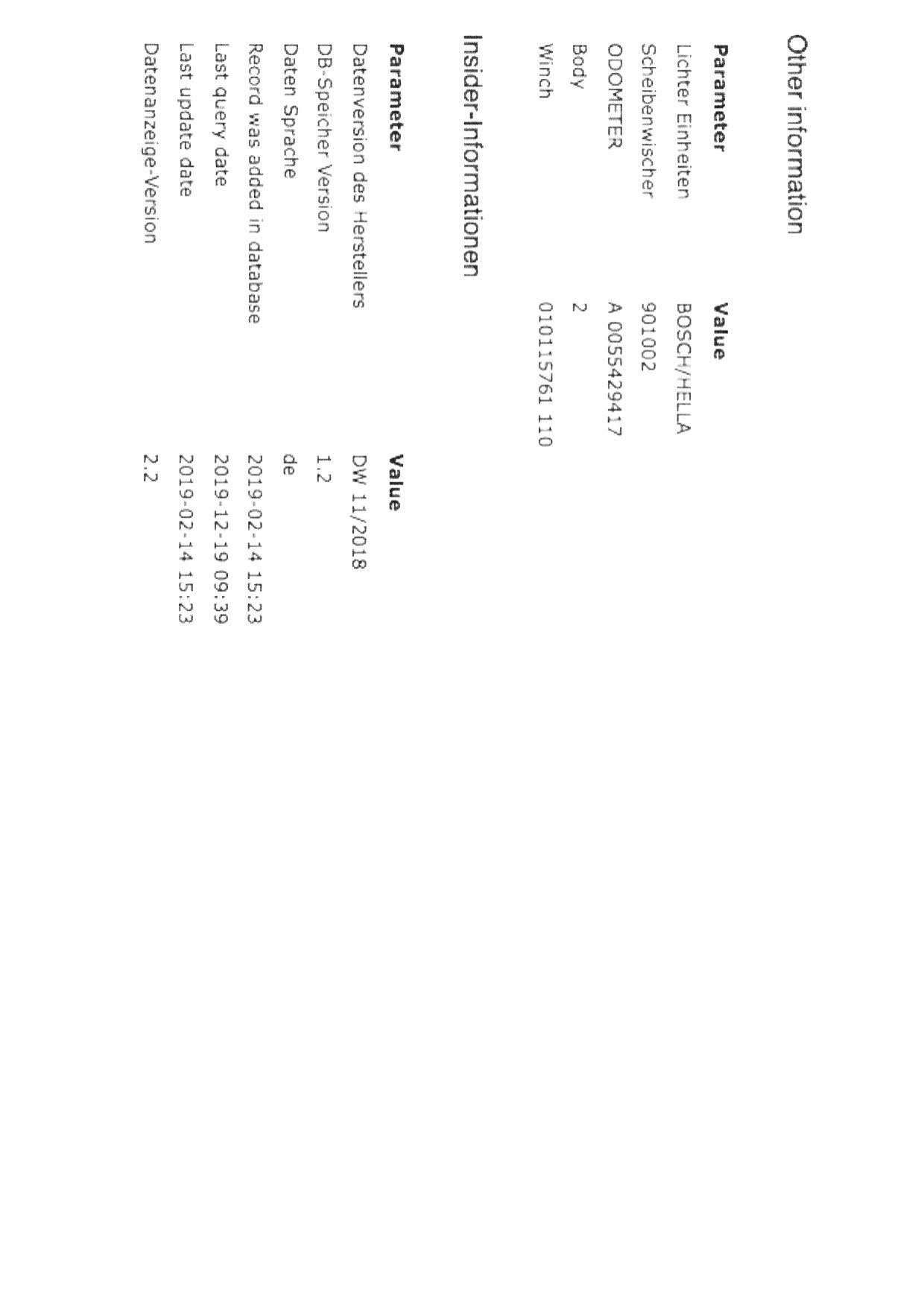 Other information

| Parameter | Value |
|---|---|
| Lichter Einheiten | BOSCH/HELLA |
| Scheibenwischer | 901002 |
| ODOMETER | A 0055429417 |
| Body | 2 |
| Winch | 010115761 110 |

Insider-Informationen

| Parameter | Value |
|---|---|
| Datenversion des Herstellers | DW 11/2018 |
| DB-Speicher Version | 1.2 |
| Daten Sprache | de |
| Record was added in database | 2019-02-14 15:23 |
| Last query date | 2019-12-19 09:39 |
| Last update date | 2019-02-14 15:23 |
| Datenanzeige-Version | 2.2 |